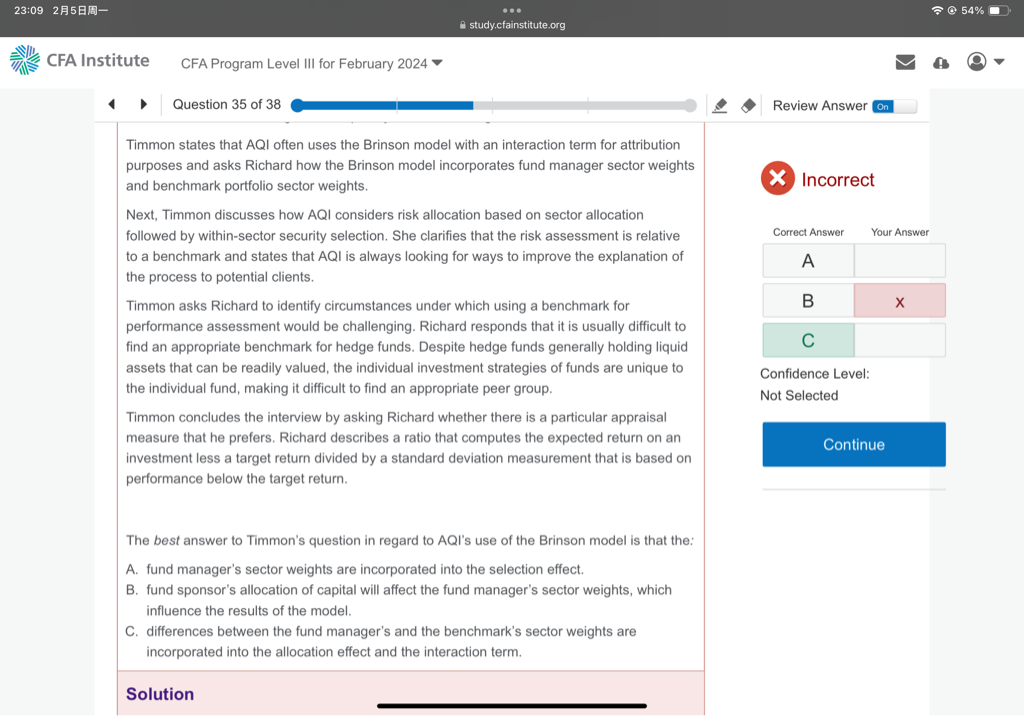 23:09 2月5日周一
study.cfainstitute.org
54%

CFA Institute CFA Program Level III for February 2024

Question 35 of 38

Review Answer On

Timmon states that AQI often uses the Brinson model with an interaction term for attribution purposes and asks Richard how the Brinson model incorporates fund manager sector weights and benchmark portfolio sector weights.

Next, Timmon discusses how AQI considers risk allocation based on sector allocation followed by within-sector security selection. She clarifies that the risk assessment is relative to a benchmark and states that AQI is always looking for ways to improve the explanation of the process to potential clients.

Timmon asks Richard to identify circumstances under which using a benchmark for performance assessment would be challenging. Richard responds that it is usually difficult to find an appropriate benchmark for hedge funds. Despite hedge funds generally holding liquid assets that can be readily valued, the individual investment strategies of funds are unique to the individual fund, making it difficult to find an appropriate peer group.

Timmon concludes the interview by asking Richard whether there is a particular appraisal measure that he prefers. Richard describes a ratio that computes the expected return on an investment less a target return divided by a standard deviation measurement that is based on performance below the target return.

The best answer to Timmon's question in regard to AQI's use of the Brinson model is that the:

A. fund manager's sector weights are incorporated into the selection effect.
B. fund sponsor's allocation of capital will affect the fund manager's sector weights, which influence the results of the model.
C. differences between the fund manager's and the benchmark's sector weights are incorporated into the allocation effect and the interaction term.

Solution

Incorrect

| Correct Answer | Your Answer |
|---|---|
| A | |
| B | x |
| C | |

Confidence Level:
Not Selected

Continue